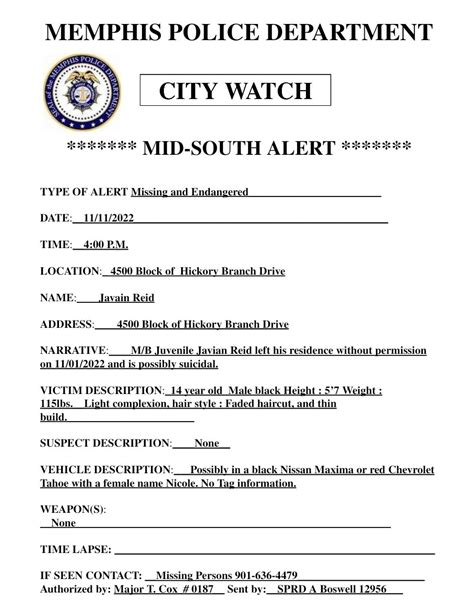 MEMPHIS POLICE DEPARTMENT

SEAL of the MEMPHIS POLICE DEPARTMENT

CITY WATCH

******* MID-SOUTH ALERT *******

TYPE OF ALERT Missing and Endangered

DATE: 11/11/2022

TIME: 4:00 P.M.

LOCATION: 4500 Block of Hickory Branch Drive

NAME: Javain Reid

ADDRESS: 4500 Block of Hickory Branch Drive

NARRATIVE: M/B Juvenile Javian Reid left his residence without permission on 11/01/2022 and is possibly suicidal.

VICTIM DESCRIPTION: 14 year old Male black Height : 5'7 Weight : 115lbs. Light complexion, hair style : Faded haircut, and thin build.

SUSPECT DESCRIPTION: None

VEHICLE DESCRIPTION: Possibly in a black Nissan Maxima or red Chevrolet Tahoe with a female name Nicole. No Tag information.

WEAPON(S):
None

TIME LAPSE:

IF SEEN CONTACT: Missing Persons 901-636-4479
Authorized by: Major T. Cox # 0187 Sent by: SPRD A Boswell 12956